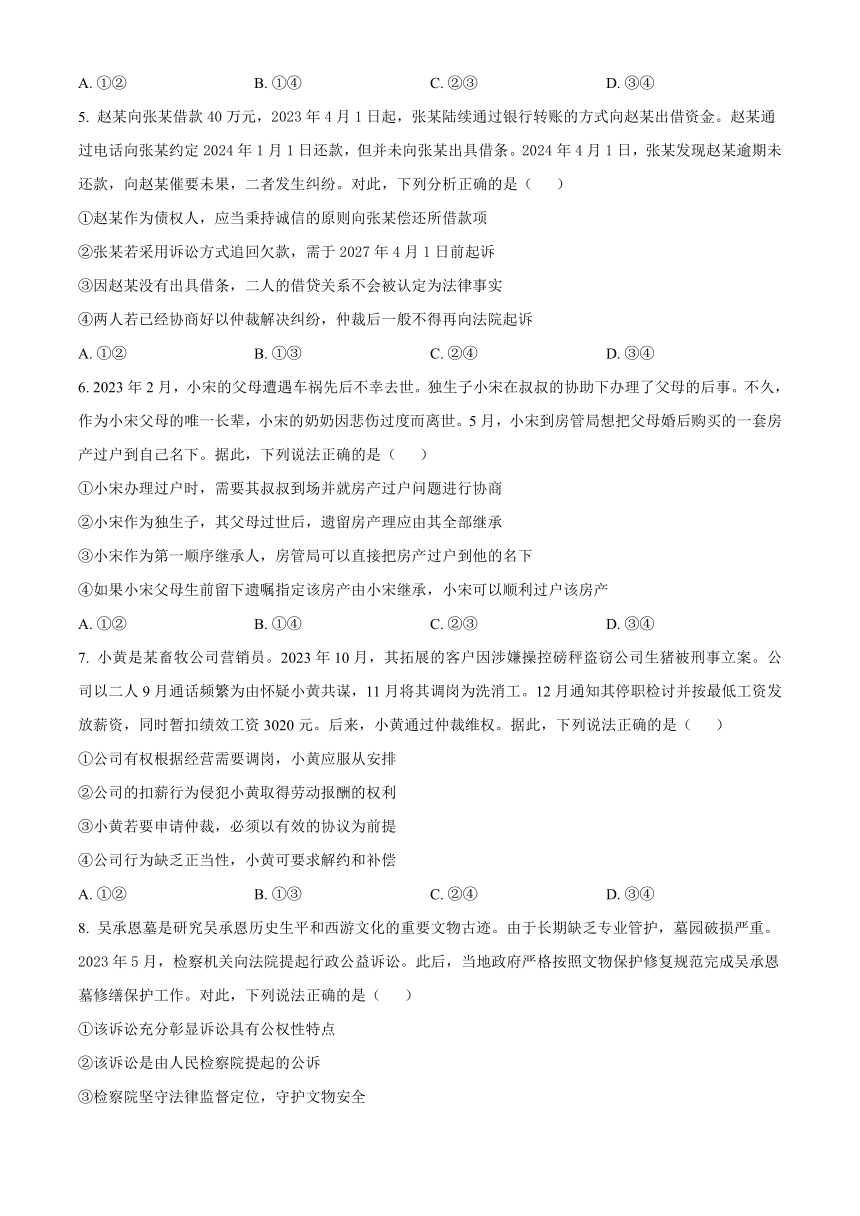 A. ①②　　B. ①④　　C. ②③　　D. ③④

5. 赵某向张某借款 40 万元，2023 年 4 月 1 日起，张某陆续通过银行转账的方式向赵某出借资金。赵某通过电话向张某约定 2024 年 1 月 1 日还款，但并未向张某出具借条。2024 年 4 月 1 日，张某发现赵某逾期未还款，向赵某催要未果，二者发生纠纷。对此，下列分析正确的是（　）

①赵某作为债权人，应当秉持诚信的原则向张某偿还所借款项

②张某若采用诉讼方式追回欠款，需于 2027 年 4 月 1 日前起诉

③因赵某没有出具借条，二人的借贷关系不会被认定为法律事实

④两人若已经协商好以仲裁解决纠纷，仲裁后一般不得再向法院起诉

A. ①②　　B. ①③　　C. ②④　　D. ③④

6. 2023 年 2 月，小宋的父母遭遇车祸先后不幸去世。独生子小宋在叔叔的协助下办理了父母的后事。不久，作为小宋父母的唯一长辈，小宋的奶奶因悲伤过度而离世。5 月，小宋到房管局想把父母婚后购买的一套房产过户到自己名下。据此，下列说法正确的是（　）

①小宋办理过户时，需要其叔叔到场并就房产过户问题进行协商

②小宋作为独生子，其父母过世后，遗留房产理应由其全部继承

③小宋作为第一顺序继承人，房管局可以直接把房产过户到他的名下

④如果小宋父母生前留下遗嘱指定该房产由小宋继承，小宋可以顺利过户该房产

A. ①②　　B. ①④　　C. ②③　　D. ③④

7. 小黄是某畜牧公司营销员。2023 年 10 月，其拓展的客户因涉嫌操控磅秤盗窃公司生猪被刑事立案。公司以二人 9 月通话频繁为由怀疑小黄共谋，11 月将其调岗为洗消工。12 月通知其停职检讨并按最低工资发放薪资，同时暂扣绩效工资 3020 元。后来，小黄通过仲裁维权。据此，下列说法正确的是（　）

①公司有权根据经营需要调岗，小黄应服从安排

②公司的扣薪行为侵犯小黄取得劳动报酬的权利

③小黄若要申请仲裁，必须以有效的协议为前提

④公司行为缺乏正当性，小黄可要求解约和补偿

A. ①②　　B. ①③　　C. ②④　　D. ③④

8. 吴承恩墓是研究吴承恩历史生平和西游文化的重要文物古迹。由于长期缺乏专业管护，墓园破损严重。2023 年 5 月，检察机关向法院提起行政公益诉讼。此后，当地政府严格按照文物保护修复规范完成吴承恩墓修缮保护工作。对此，下列说法正确的是（　）

①该诉讼充分彰显诉讼具有公权性特点

②该诉讼是由人民检察院提起的公诉

③检察院坚守法律监督定位，守护文物安全